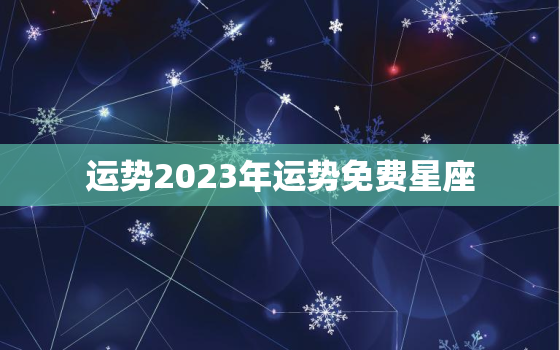 运势2023年运势免费星座